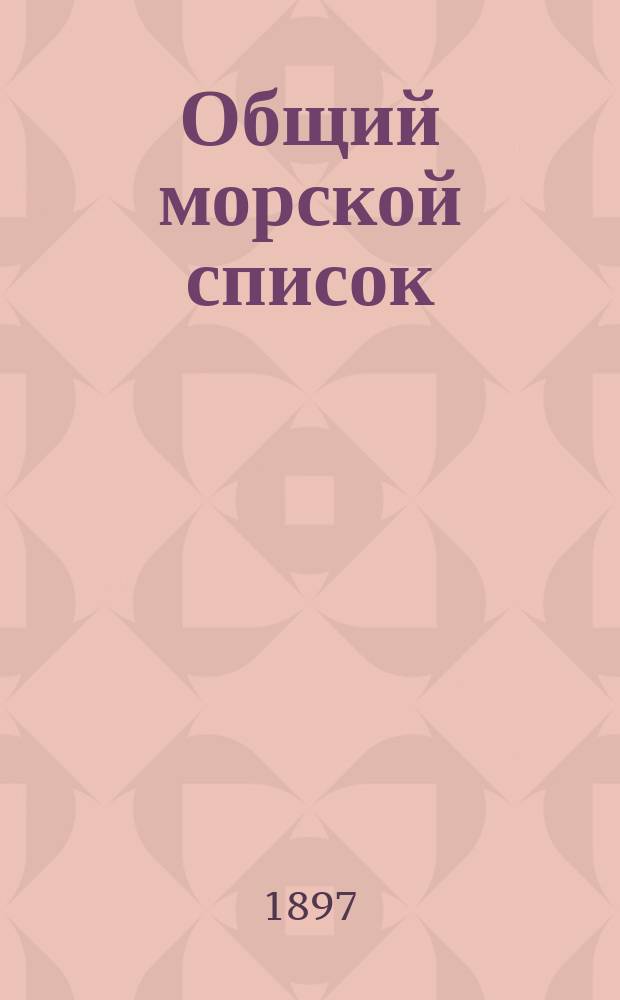 Общий морской список

1897